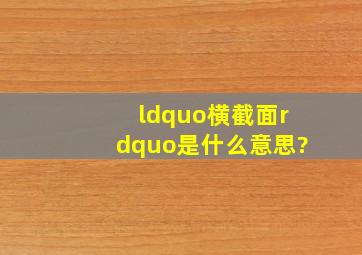 ldquo横截面rdquo是什么意思?